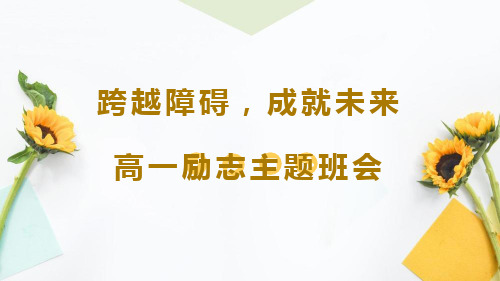 跨越障碍，成就未来

高一励志主题班会